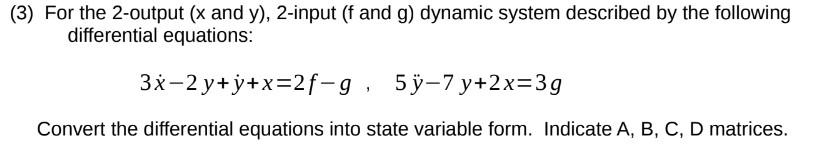 (3) For the 2-output (x and y), 2-input (f and g) dynamic system described by the following differential equations:

$3\dot{x}-2y+\dot{y}+x=2f-g$ , $5\ddot{y}-7y+2x=3g$

Convert the differential equations into state variable form. Indicate A, B, C, D matrices.